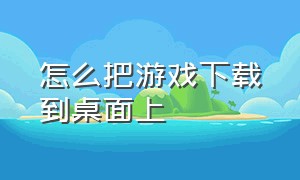 怎么把游戏下载到桌面上